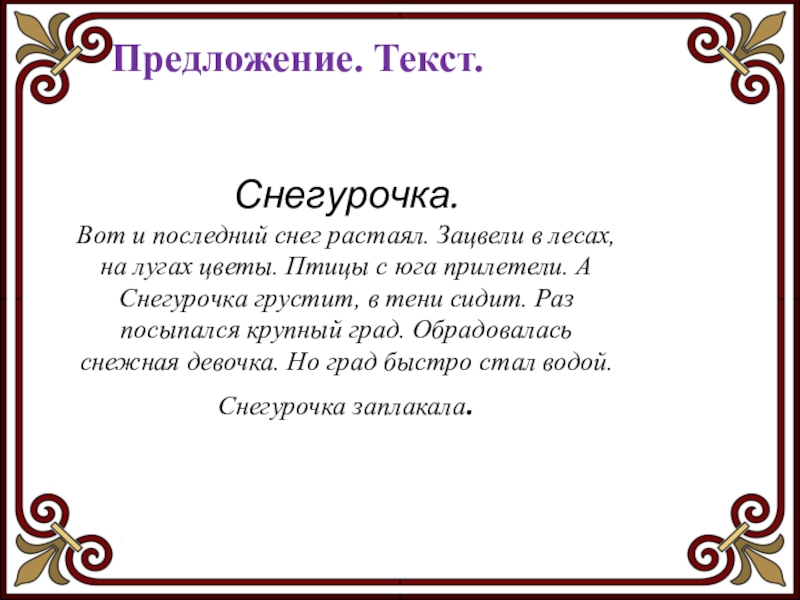 Предложение. Текст.

Снегурочка.

Вот и последний снег растаял. Зацвели в лесах, на лугах цветы. Птицы с юга прилетели. А Снегурочка грустит, в тени сидит. Раз посыпался крупный град. Обрадовалась снежная девочка. Но град быстро стал водой.

Снегурочка заплакала.